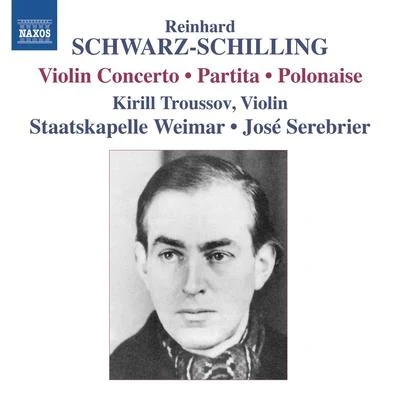 NAXOS

Reinhard
SCHWARZ-SCHILLING

Violin Concerto • Partita • Polonaise

Kirill Troussov, Violin
Staatskapelle Weimar • José Serebrier